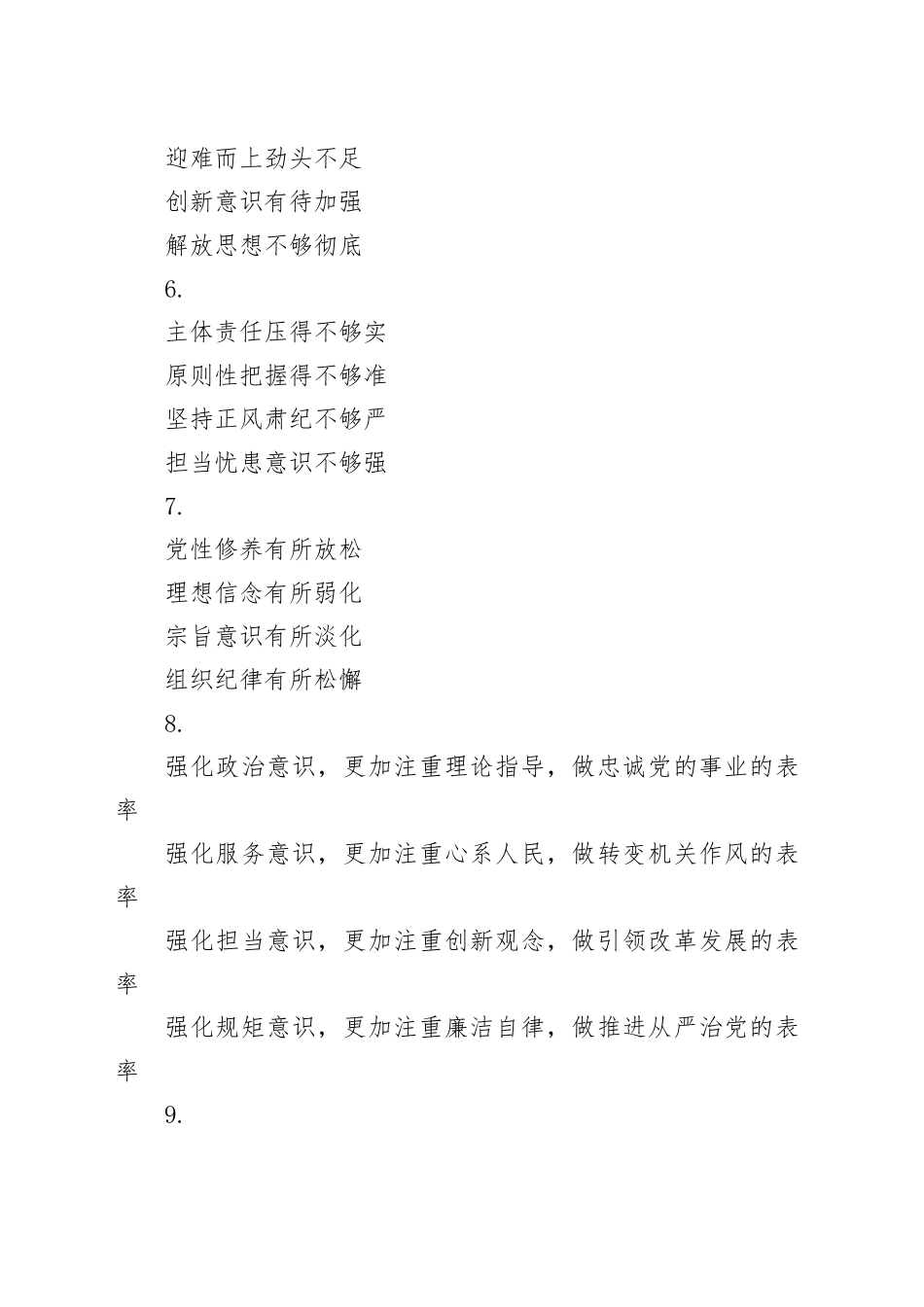 迎难而上劲头不足

创新意识有待加强

解放思想不够彻底

6.

主体责任压得不够实

原则性把握得不够准

坚持正风肃纪不够严

担当忧患意识不够强

7.

党性修养有所放松

理想信念有所弱化

宗旨意识有所淡化

组织纪律有所松懈

8.

强化政治意识，更加注重理论指导，做忠诚党的事业的表率

强化服务意识，更加注重心系人民，做转变机关作风的表率

强化担当意识，更加注重创新观念，做引领改革发展的表率

强化规矩意识，更加注重廉洁自律，做推进从严治党的表率

9.